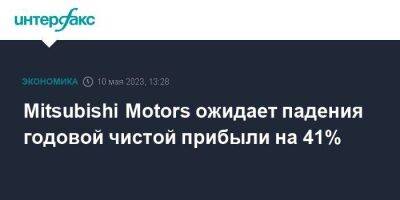 интерфакс

ЭКОНОМИКА 10 мая 2023, 13:28

Mitsubishi Motors ожидает падения годовой чистой прибыли на 41%